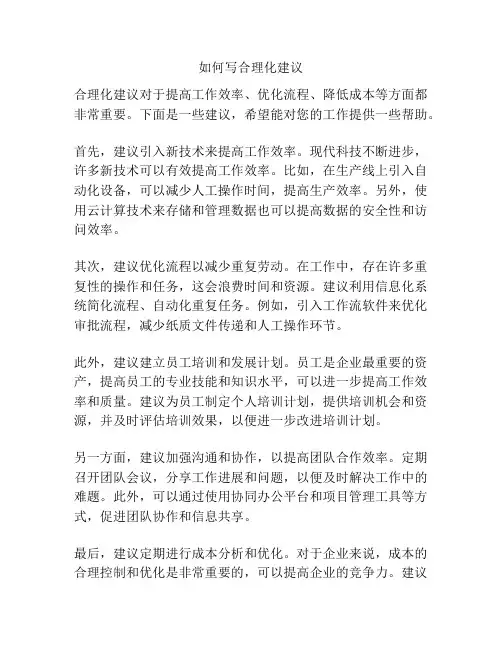 如何写合理化建议

合理化建议对于提高工作效率、优化流程、降低成本等方面都非常重要。下面是一些建议，希望能对您的工作提供一些帮助。

首先，建议引入新技术来提高工作效率。现代科技不断进步，许多新技术可以有效提高工作效率。比如，在生产线上引入自动化设备，可以减少人工操作时间，提高生产效率。另外，使用云计算技术来存储和管理数据也可以提高数据的安全性和访问效率。

其次，建议优化流程以减少重复劳动。在工作中，存在许多重复性的操作和任务，这会浪费时间和资源。建议利用信息化系统简化流程、自动化重复任务。例如，引入工作流软件来优化审批流程，减少纸质文件传递和人工操作环节。

此外，建议建立员工培训和发展计划。员工是企业最重要的资产，提高员工的专业技能和知识水平，可以进一步提高工作效率和质量。建议为员工制定个人培训计划，提供培训机会和资源，并及时评估培训效果，以便进一步改进培训计划。

另一方面，建议加强沟通和协作，以提高团队合作效率。定期召开团队会议，分享工作进展和问题，以便及时解决工作中的难题。此外，可以通过使用协同办公平台和项目管理工具等方式，促进团队协作和信息共享。

最后，建议定期进行成本分析和优化。对于企业来说，成本的合理控制和优化是非常重要的，可以提高企业的竞争力。建议